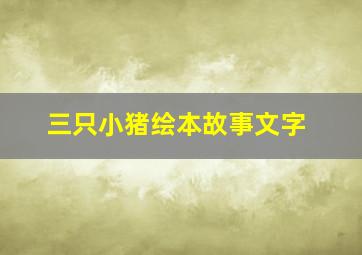 三只小猪绘本故事文字